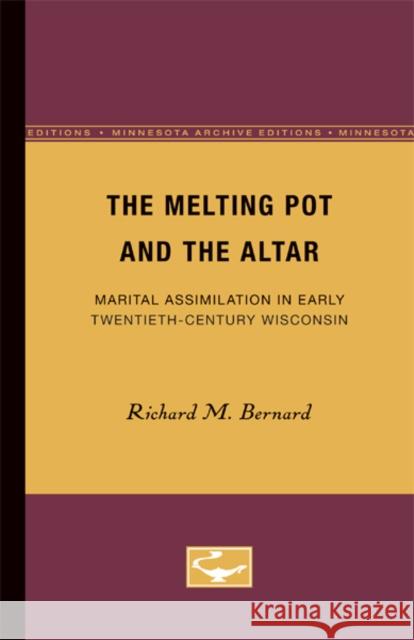 EDITIONS • MINNESOTA ARCHIVE EDITIONS • MINNESOTA

THE MELTING POT AND THE ALTAR

MARITAL ASSIMILATION IN EARLY TWENTIETH-CENTURY WISCONSIN

Richard M. Bernard